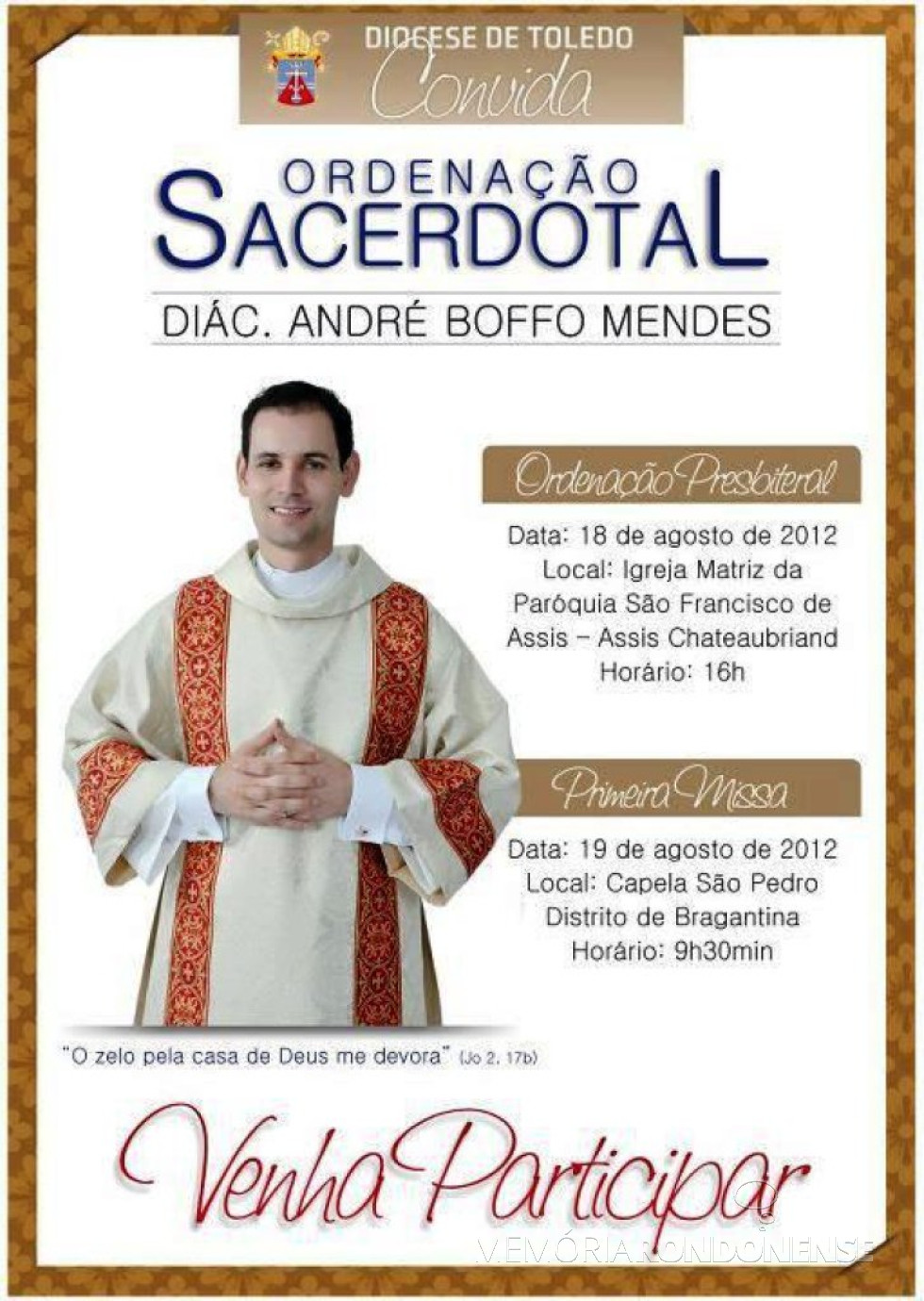 DIOCESE DE TOLEDO
Convida

ORDENAÇÃO
SACERDOTAL

DIÁC. ANDRÉ BOFFO MENDES

Ordenação Presbiteral

Data: 18 de agosto de 2012
Local: Igreja Matriz da Paróquia São Francisco de Assis - Assis Chateaubriand
Horário: 16h

Primeira Missa

Data: 19 de agosto de 2012
Local: Capela São Pedro
Distrito de Bragantina
Horário: 9h30min

"O zelo pela casa de Deus me devora" (Jo 2, 17b)

Venha Participar

MEMÓRIA RONDONENSE